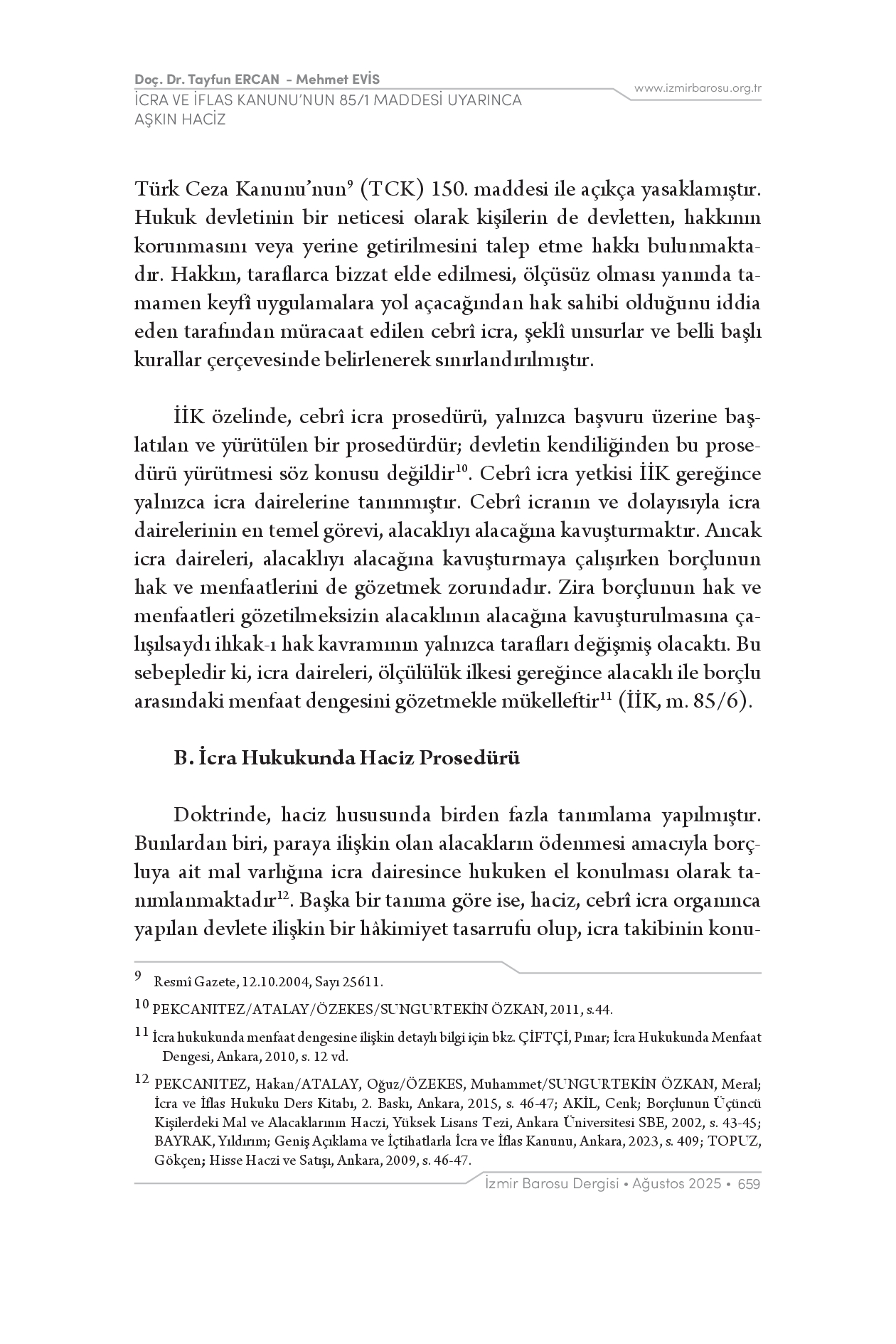 Doç. Dr. Tayfun ERCAN - Mehmet EVİS
İCRA VE İFLAS KANUNU'NUN 85/1 MADDESİ UYARINCA AŞKIN HACİZ

www.izmirbarosu.org.tr

Türk Ceza Kanunu'nun$^{9}$ (TCK) 150. maddesi ile açıkça yasaklamıştır. Hukuk devletinin bir neticesi olarak kişilerin de devletten, hakkının korunmasını veya yerine getirilmesini talep etme hakkı bulunmaktadır. Hakkın, taraflarca bizzat elde edilmesi, ölçüsüz olması yanında tamamen keyfî uygulamalara yol açacağından hak sahibi olduğunu iddia eden tarafından müracaat edilen cebrî icra, şeklî unsurlar ve belli başlı kurallar çerçevesinde belirlenerek sınırlandırılmıştır.

İİK özelinde, cebrî icra prosedürü, yalnızca başvuru üzerine başlatılan ve yürütülen bir prosedürdür; devletin kendiliğinden bu prosedürü yürütmesi söz konusu değildir$^{10}$. Cebrî icra yetkisi İİK gereğince yalnızca icra dairelerine tanınmıştır. Cebrî icranın ve dolayısıyla icra dairelerinin en temel görevi, alacaklıyı alacağına kavuşturmaktır. Ancak icra daireleri, alacaklıyı alacağına kavuşturmaya çalışırken borçlunun hak ve menfaatlerini de gözetmek zorundadır. Zira borçlunun hak ve menfaatleri gözetilmeksizin alacaklının alacağına kavuşturulmasına çalışılsaydı ihkak-ı hak kavramının yalnızca tarafları değişmiş olacaktı. Bu sebepledir ki, icra daireleri, ölçülülük ilkesi gereğince alacaklı ile borçlu arasındaki menfaat dengesini gözetmekle mükelleftir$^{11}$ (İİK, m. 85/6).

B. İcra Hukukunda Haciz Prosedürü

Doktrinde, haciz hususunda birden fazla tanımlama yapılmıştır. Bunlardan biri, paraya ilişkin olan alacakların ödenmesi amacıyla borçluya ait mal varlığına icra dairesince hukuken el konulması olarak tanımlanmaktadır$^{12}$. Başka bir tanıma göre ise, haciz, cebrî icra organınca yapılan devlete ilişkin bir hâkimiyet tasarrufu olup, icra takibinin konu-

9 Resmî Gazete, 12.10.2004, Sayı 25611.

10 PEKCANITEZ/ATALAY/ÖZEKES/SUNGURTEKİN ÖZKAN, 2011, s.44.

11 İcra hukukunda menfaat dengesine ilişkin detaylı bilgi için bkz. ÇİFTÇİ, Pınar; İcra Hukukunda Menfaat Dengesi, Ankara, 2010, s. 12 vd.

12 PEKCANITEZ, Hakan/ATALAY, Oğuz/ÖZEKES, Muhammet/SUNGURTEKİN ÖZKAN, Meral; İcra ve İflas Hukuku Ders Kitabı, 2. Baskı, Ankara, 2015, s. 46-47; AKİL, Cenk; Borçlunun Üçüncü Kişilerdeki Mal ve Alacaklarının Haczi, Yüksek Lisans Tezi, Ankara Üniversitesi SBE, 2002, s. 43-45; BAYRAK, Yıldırım; Geniş Açıklama ve İçtihatlarla İcra ve İflas Kanunu, Ankara, 2023, s. 409; TOPUZ, Gökçen; Hisse Haczi ve Satışı, Ankara, 2009, s. 46-47.

İzmir Barosu Dergisi • Ağustos 2025 • 659